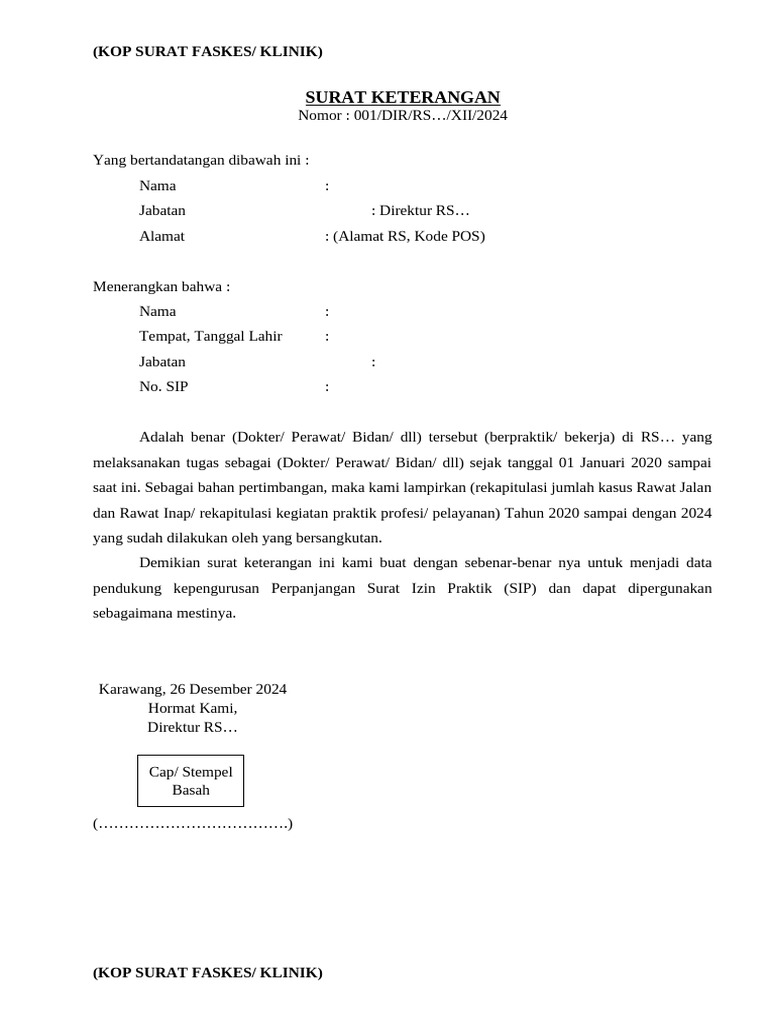 (KOP SURAT FASKES/ KLINIK)

SURAT KETERANGAN
Nomor : 001/DIR/RS…/XII/2024

Yang bertandatangan dibawah ini :
Nama :
Jabatan : Direktur RS…
Alamat : (Alamat RS, Kode POS)

Menerangkan bahwa :
Nama :
Tempat, Tanggal Lahir :
Jabatan :
No. SIP :

Adalah benar (Dokter/ Perawat/ Bidan/ dll) tersebut (berpraktik/ bekerja) di RS… yang melaksanakan tugas sebagai (Dokter/ Perawat/ Bidan/ dll) sejak tanggal 01 Januari 2020 sampai saat ini. Sebagai bahan pertimbangan, maka kami lampirkan (rekapitulasi jumlah kasus Rawat Jalan dan Rawat Inap/ rekapitulasi kegiatan praktik profesi/ pelayanan) Tahun 2020 sampai dengan 2024 yang sudah dilakukan oleh yang bersangkutan.

Demikian surat keterangan ini kami buat dengan sebenar-benar nya untuk menjadi data pendukung kepengurusan Perpanjangan Surat Izin Praktik (SIP) dan dapat dipergunakan sebagaimana mestinya.

Karawang, 26 Desember 2024
Hormat Kami,
Direktur RS…

Cap/ Stempel
Basah

(……………………………….)

(KOP SURAT FASKES/ KLINIK)